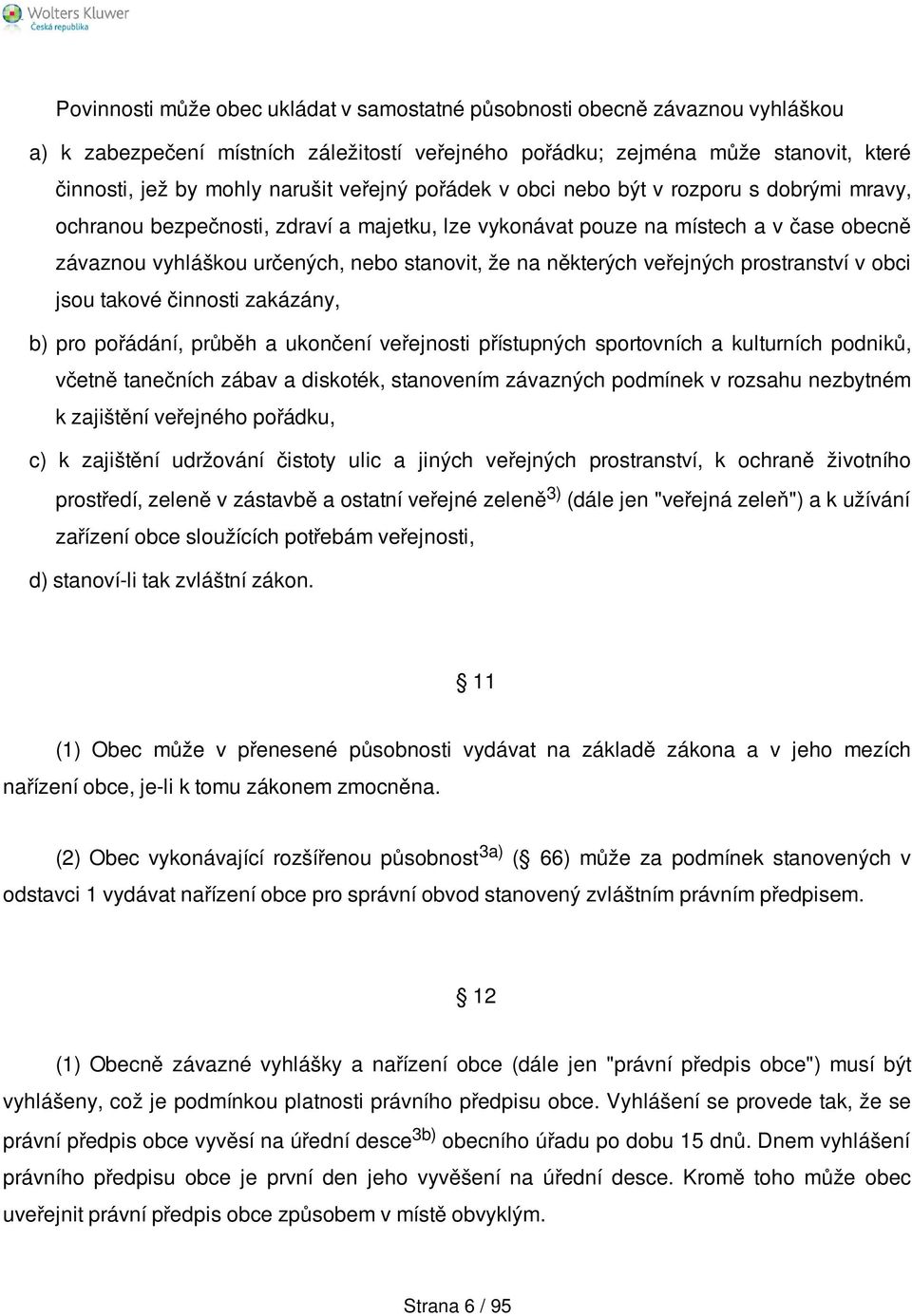 Wolters Kluwer
Česká republika

Povinnosti může obec ukládat v samostatné působnosti obecně závaznou vyhláškou

a) k zabezpečení místních záležitostí veřejného pořádku; zejména může stanovit, které činnosti, jež by mohly narušit veřejný pořádek v obci nebo být v rozporu s dobrými mravy, ochranou bezpečnosti, zdraví a majetku, lze vykonávat pouze na místech a v čase obecně závaznou vyhláškou určených, nebo stanovit, že na některých veřejných prostranství v obci jsou takové činnosti zakázány,

b) pro pořádání, průběh a ukončení veřejnosti přístupných sportovních a kulturních podniků, včetně tanečních zábav a diskoték, stanovením závazných podmínek v rozsahu nezbytném k zajištění veřejného pořádku,

c) k zajištění udržování čistoty ulic a jiných veřejných prostranství, k ochraně životního prostředí, zeleně v zástavbě a ostatní veřejné zeleně$^{3)}$ (dále jen "veřejná zeleň") a k užívání zařízení obce sloužících potřebám veřejnosti,

d) stanoví-li tak zvláštní zákon.

11

(1) Obec může v přenesené působnosti vydávat na základě zákona a v jeho mezích nařízení obce, je-li k tomu zákonem zmocněna.

(2) Obec vykonávající rozšířenou působnost$^{3a)}$ ( 66) může za podmínek stanovených v odstavci 1 vydávat nařízení obce pro správní obvod stanovený zvláštním právním předpisem.

12

(1) Obecně závazné vyhlášky a nařízení obce (dále jen "právní předpis obce") musí být vyhlášeny, což je podmínkou platnosti právního předpisu obce. Vyhlášení se provede tak, že se právní předpis obce vyvěsí na úřední desce$^{3b)}$ obecního úřadu po dobu 15 dnů. Dnem vyhlášení právního předpisu obce je první den jeho vyvěšení na úřední desce. Kromě toho může obec uveřejnit právní předpis obce způsobem v místě obvyklým.

Strana 6 / 95